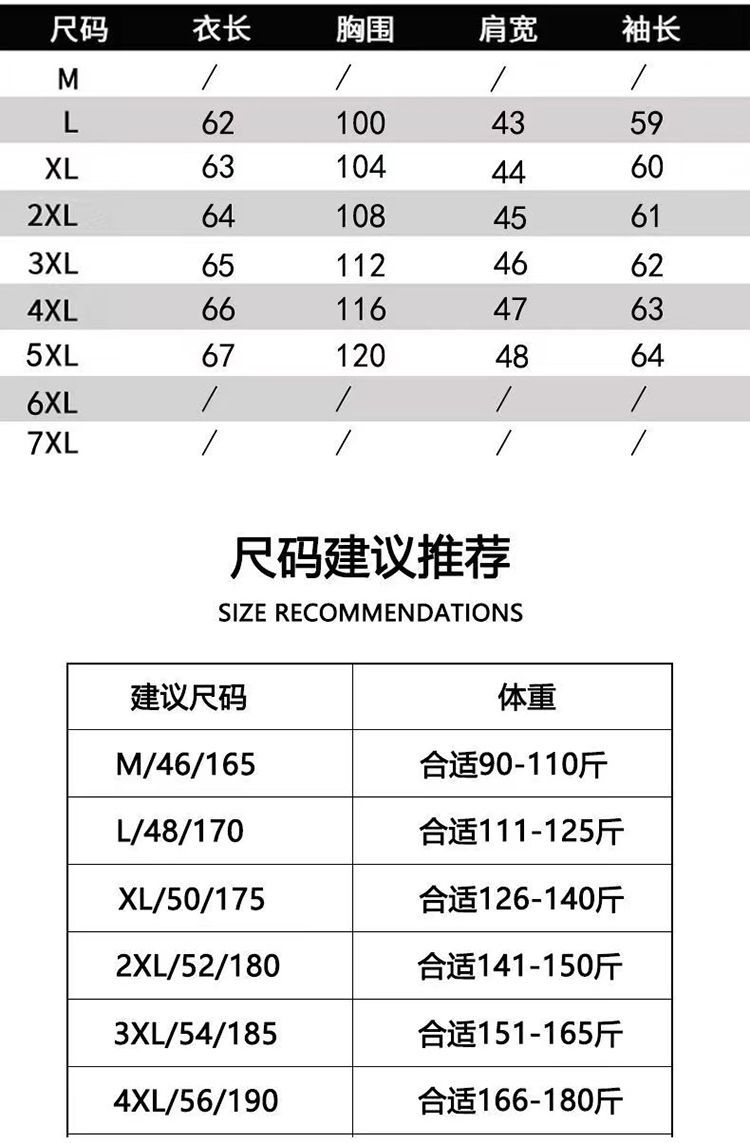 | 尺码 | 衣长 | 胸围 | 肩宽 | 袖长 |
|---|---|---|---|---|
| M | / | / | / | / |
| L | 62 | 100 | 43 | 59 |
| XL | 63 | 104 | 44 | 60 |
| 2XL | 64 | 108 | 45 | 61 |
| 3XL | 65 | 112 | 46 | 62 |
| 4XL | 66 | 116 | 47 | 63 |
| 5XL | 67 | 120 | 48 | 64 |
| 6XL | / | / | / | / |
| 7XL | / | / | / | / |

尺码建议推荐

SIZE RECOMMENDATIONS

| 建议尺码 | 体重 |
|---|---|
| M/46/165 | 合适90-110斤 |
| L/48/170 | 合适111-125斤 |
| XL/50/175 | 合适126-140斤 |
| 2XL/52/180 | 合适141-150斤 |
| 3XL/54/185 | 合适151-165斤 |
| 4XL/56/190 | 合适166-180斤 |